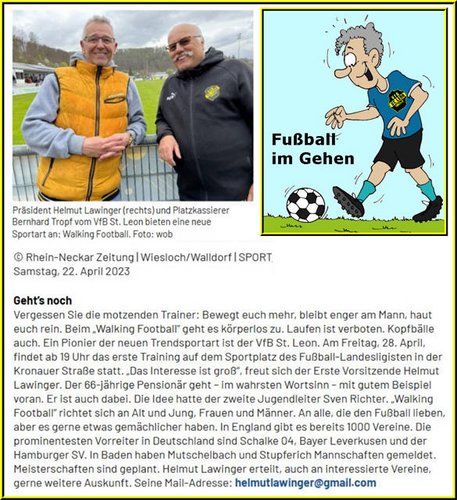 Präsident Helmut Lawinger (rechts) und Platzkassierer Bernhard Tropf vom VfB St. Leon bieten eine neue Sportart an: Walking Football. Foto: wob

Fußball im Gehen

© Rhein-Neckar Zeitung | Wiesloch/Walldorf | SPORT
Samstag, 22. April 2023

Geht's noch
Vergessen Sie die motzenden Trainer: Bewegt euch mehr, bleibt enger am Mann, haut euch rein. Beim „Walking Football" geht es körperlos zu. Laufen ist verboten. Kopfbälle auch. Ein Pionier der neuen Trendsportart ist der VfB St. Leon. Am Freitag, 28. April, findet ab 19 Uhr das erste Training auf dem Sportplatz des Fußball-Landesligisten in der Kronauer Straße statt. „Das Interesse ist groß", freut sich der Erste Vorsitzende Helmut Lawinger. Der 66-jährige Pensionär geht – im wahrsten Wortsinn – mit gutem Beispiel voran. Er ist auch dabei. Die Idee hatte der zweite Jugendleiter Sven Richter. „Walking Football" richtet sich an Alt und Jung, Frauen und Männer. An alle, die den Fußball lieben, aber es gerne etwas gemächlicher haben. In England gibt es bereits 1000 Vereine. Die prominentesten Vorreiter in Deutschland sind Schalke 04, Bayer Leverkusen und der Hamburger SV. In Baden haben Mutschelbach und Stupferich Mannschaften gemeldet. Meisterschaften sind geplant. Helmut Lawinger erteilt, auch an interessierte Vereine, gerne weitere Auskunft. Seine Mail-Adresse: helmutlawinger@gmail.com